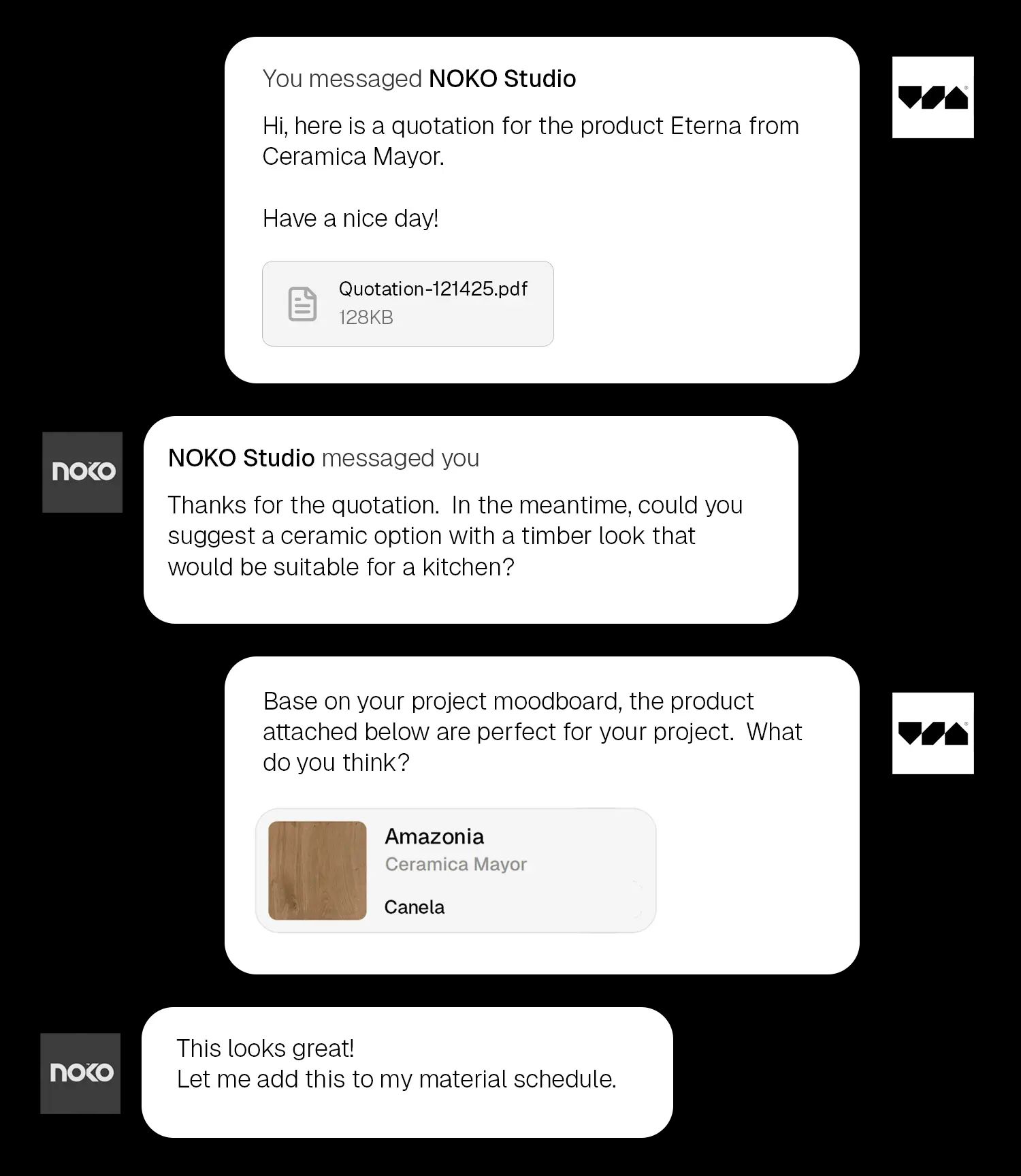 You messaged NOKO Studio

Hi, here is a quotation for the product Eterna from Ceramica Mayor.

Have a nice day!

Quotation-121425.pdf
128KB

noko

NOKO Studio messaged you

Thanks for the quotation. In the meantime, could you suggest a ceramic option with a timber look that would be suitable for a kitchen?

Base on your project moodboard, the product attached below are perfect for your project. What do you think?

Amazonia
Ceramica Mayor
Canela

noko

This looks great!
Let me add this to my material schedule.